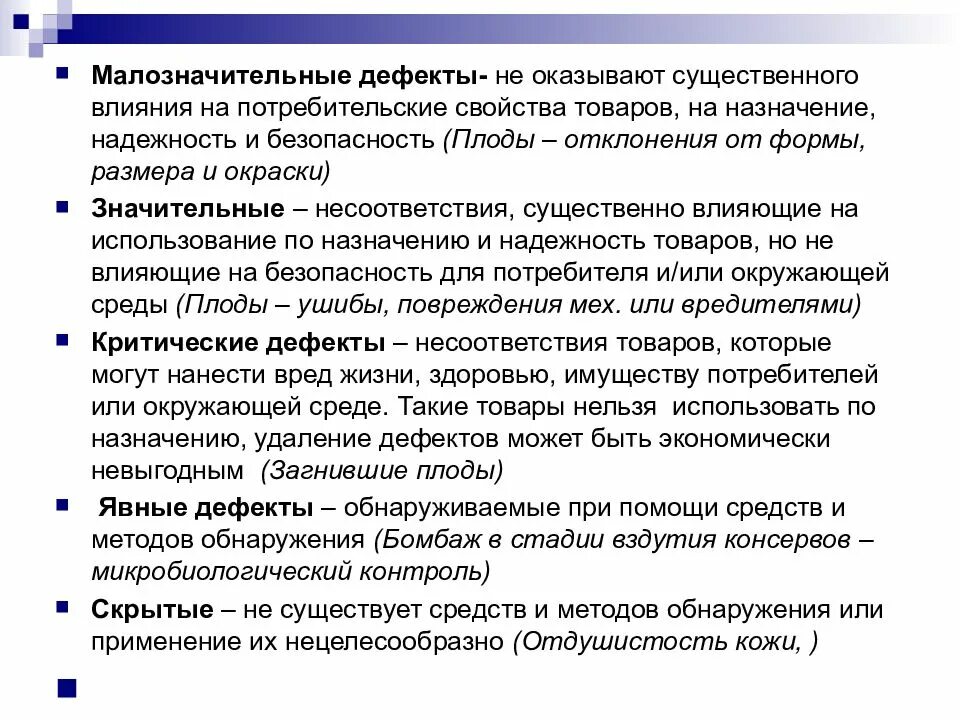 Малозначительные дефекты- не оказывают существенного влияния на потребительские свойства товаров, на назначение, надежность и безопасность (Плоды – отклонения от формы, размера и окраски)

Значительные – несоответствия, существенно влияющие на использование по назначению и надежность товаров, но не влияющие на безопасность для потребителя и/или окружающей среды (Плоды – ушибы, повреждения мех. или вредителями)

Критические дефекты – несоответствия товаров, которые могут нанести вред жизни, здоровью, имуществу потребителей или окружающей среде. Такие товары нельзя использовать по назначению, удаление дефектов может быть экономически невыгодным (Загнившие плоды)

Явные дефекты – обнаруживаемые при помощи средств и методов обнаружения (Бомбаж в стадии вздутия консервов – микробиологический контроль)

Скрытые – не существует средств и методов обнаружения или применение их нецелесообразно (Отдушистость кожи, )